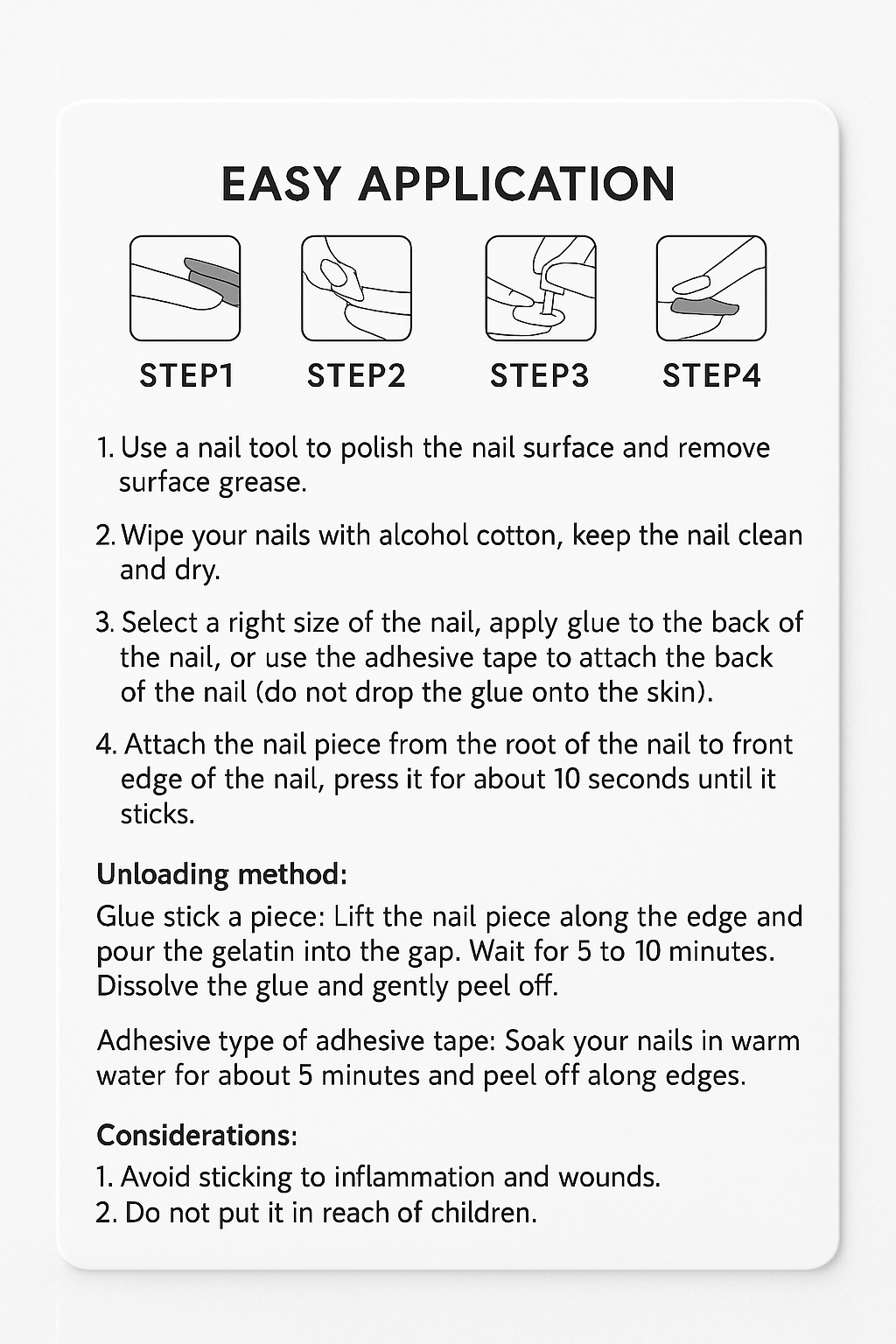 EASY APPLICATION

STEP1 STEP2 STEP3 STEP4

1. Use a nail tool to polish the nail surface and remove surface grease.

2. Wipe your nails with alcohol cotton, keep the nail clean and dry.

3. Select a right size of the nail, apply glue to the back of the nail, or use the adhesive tape to attach the back of the nail (do not drop the glue onto the skin).

4. Attach the nail piece from the root of the nail to front edge of the nail, press it for about 10 seconds until it sticks.

Unloading method:
Glue stick a piece: Lift the nail piece along the edge and pour the gelatin into the gap. Wait for 5 to 10 minutes. Dissolve the glue and gently peel off.

Adhesive type of adhesive tape: Soak your nails in warm water for about 5 minutes and peel off along edges.

Considerations:
1. Avoid sticking to inflammation and wounds.
2. Do not put it in reach of children.